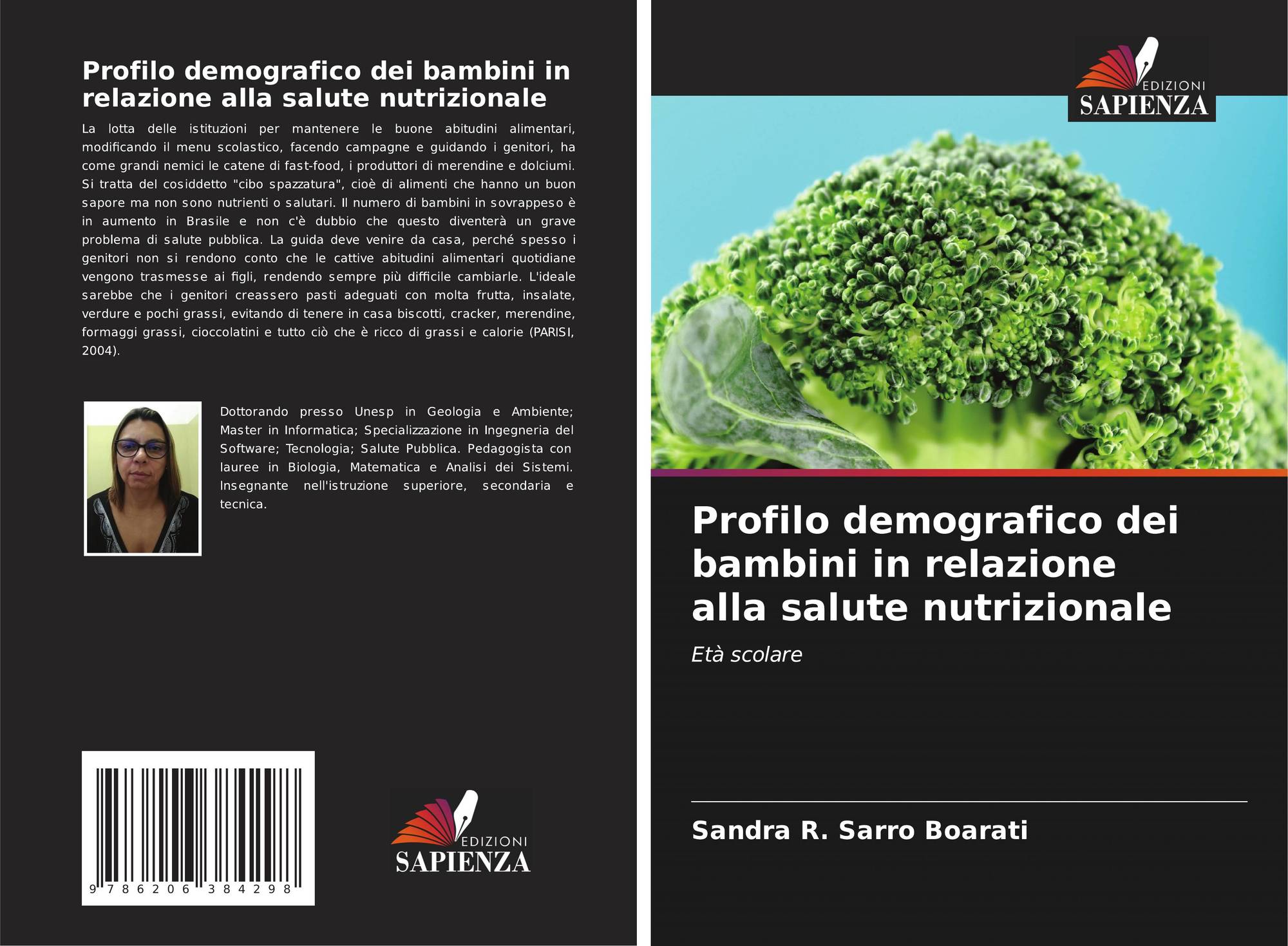 Profilo demografico dei bambini in relazione alla salute nutrizionale

La lotta delle istituzioni per mantenere le buone abitudini alimentari, modificando il menu scolastico, facendo campagne e guidando i genitori, ha come grandi nemici le catene di fast-food, i produttori di merendine e dolciumi. Si tratta del cosiddetto "cibo spazzatura", cioè di alimenti che hanno un buon sapore ma non sono nutrienti o salutari. Il numero di bambini in sovrappeso è in aumento in Brasile e non c'è dubbio che questo diventerà un grave problema di salute pubblica. La guida deve venire da casa, perché spesso i genitori non si rendono conto che le cattive abitudini alimentari quotidiane vengono trasmesse ai figli, rendendo sempre più difficile cambiarle. L'ideale sarebbe che i genitori creassero pasti adeguati con molta frutta, insalate, verdure e pochi grassi, evitando di tenere in casa biscotti, cracker, merendine, formaggi grassi, cioccolatini e tutto ciò che è ricco di grassi e calorie (PARISI, 2004).

Dottorando presso Unesp in Geologia e Ambiente; Master in Informatica; Specializzazione in Ingegneria del Software; Tecnologia; Salute Pubblica. Pedagogista con lauree in Biologia, Matematica e Analisi dei Sistemi. Insegnante nell'istruzione superiore, secondaria e tecnica.

9 786206 384298

EDIZIONI SAPIENZA

EDIZIONI SAPIENZA

Profilo demografico dei bambini in relazione alla salute nutrizionale

Età scolare

Sandra R. Sarro Boarati